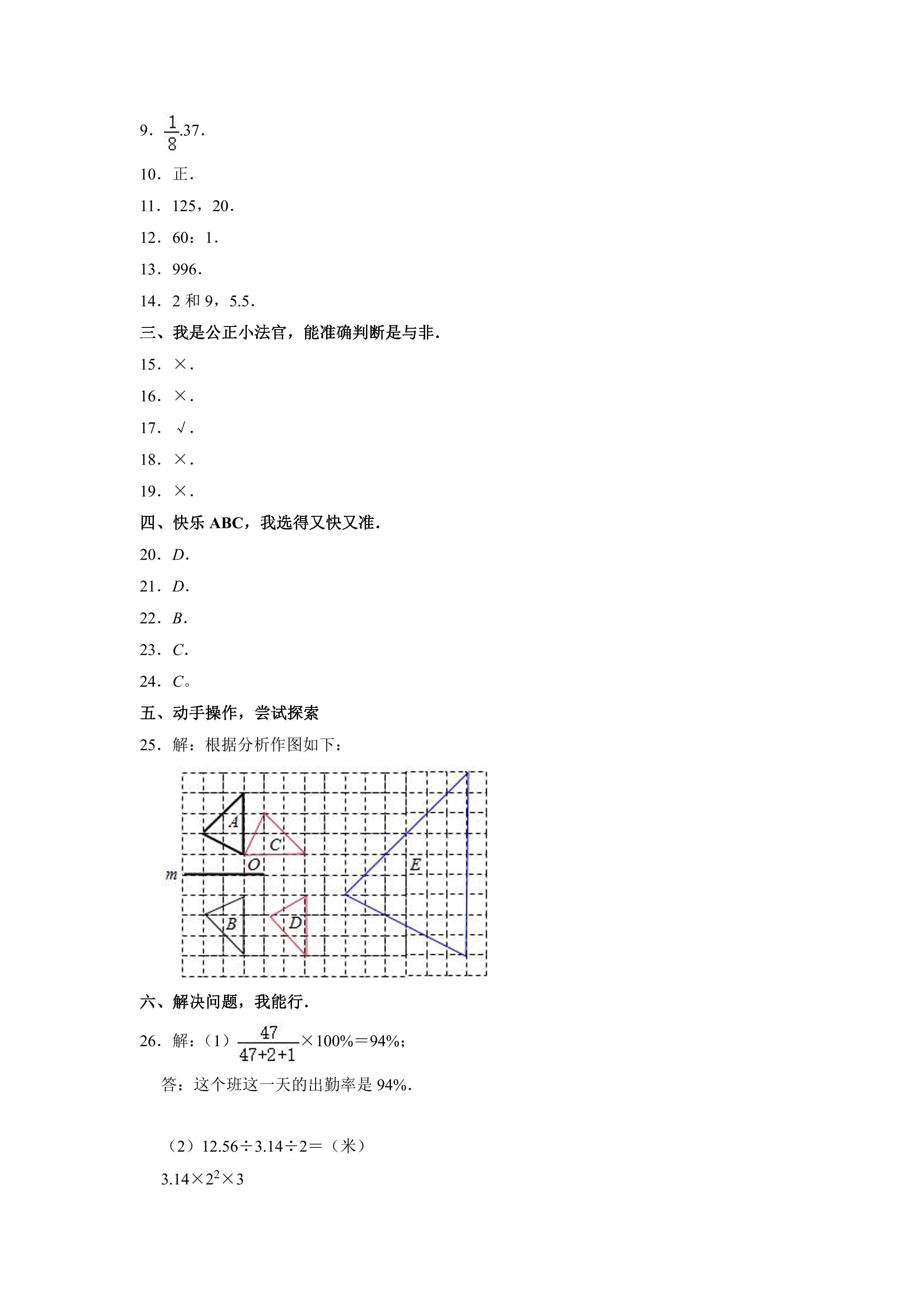 9．$\frac{1}{8}$.37．

10．正．

11．125，20．

12．60：1．

13．996．

14．2和9，5.5．

三、我是公正小法官，能准确判断是与非．

15．×．

16．×．

17．√．

18．×．

19．×．

四、快乐ABC，我选得又快又准．

20．D．

21．D．

22．B．

23．C．

24．C。

五、动手操作，尝试探索

25．解：根据分析作图如下：

A
C
O
m
E
B
D

六、解决问题，我能行．

26．解：（1）$\frac{47}{47+2+1}\times100\%=94\%$；

答：这个班这一天的出勤率是94%．

（2）$12.56\div3.14\div2=$（米）

$3.14\times2^2\times3$